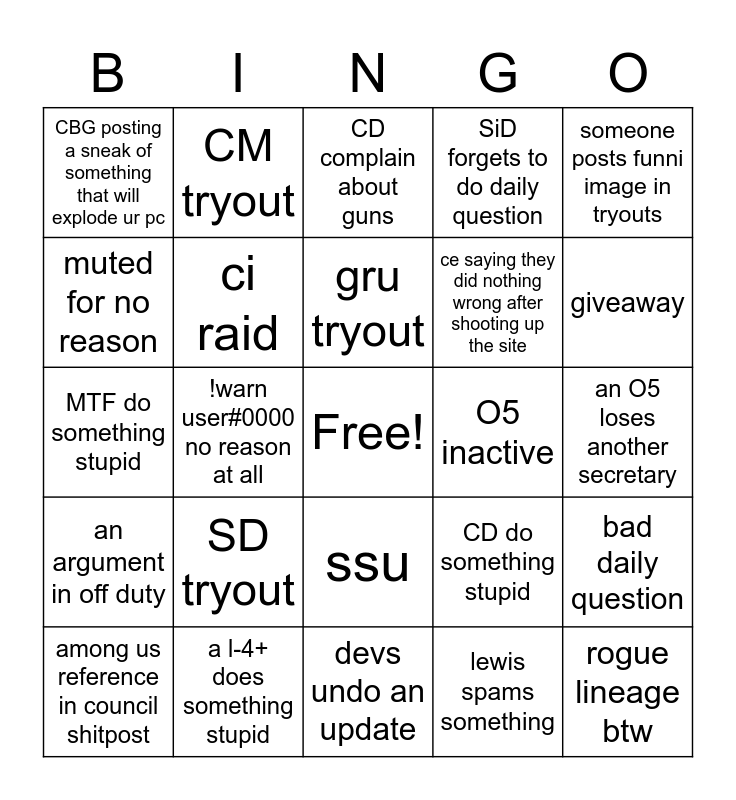 | B | I | N | G | O |
|---|---|---|---|---|
| CBG posting a sneak of something that will explode ur pc | CM tryout | CD complain about guns | SiD forgets to do daily question | someone posts funni image in tryouts |
| muted for no reason | ci raid | gru tryout | ce saying they did nothing wrong after shooting up the site | giveaway |
| MTF do something stupid | !warn user#0000 no reason at all | Free! | O5 inactive | an O5 loses another secretary |
| an argument in off duty | SD tryout | ssu | CD do something stupid | bad daily question |
| among us reference in council shitpost | a l-4+ does something stupid | devs undo an update | lewis spams something | rogue lineage btw |